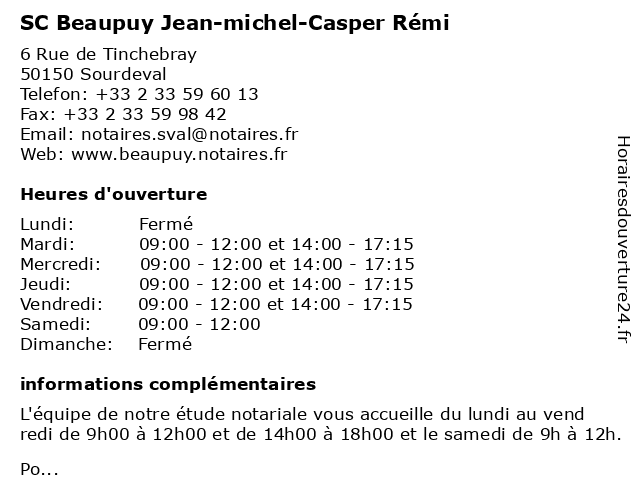 SC Beaupuy Jean-michel-Casper Rémi

6 Rue de Tinchebray
50150 Sourdeval
Telefon: +33 2 33 59 60 13
Fax: +33 2 33 59 98 42
Email: notaires.sval@notaires.fr
Web: www.beaupuy.notaires.fr

Heures d'ouverture

Lundi: Fermé
Mardi: 09:00 - 12:00 et 14:00 - 17:15
Mercredi: 09:00 - 12:00 et 14:00 - 17:15
Jeudi: 09:00 - 12:00 et 14:00 - 17:15
Vendredi: 09:00 - 12:00 et 14:00 - 17:15
Samedi: 09:00 - 12:00
Dimanche: Fermé

informations complémentaires

L'équipe de notre étude notariale vous accueille du lundi au vend redi de 9h00 à 12h00 et de 14h00 à 18h00 et le samedi de 9h à 12h.

Po...

Horairesdouverture24.fr